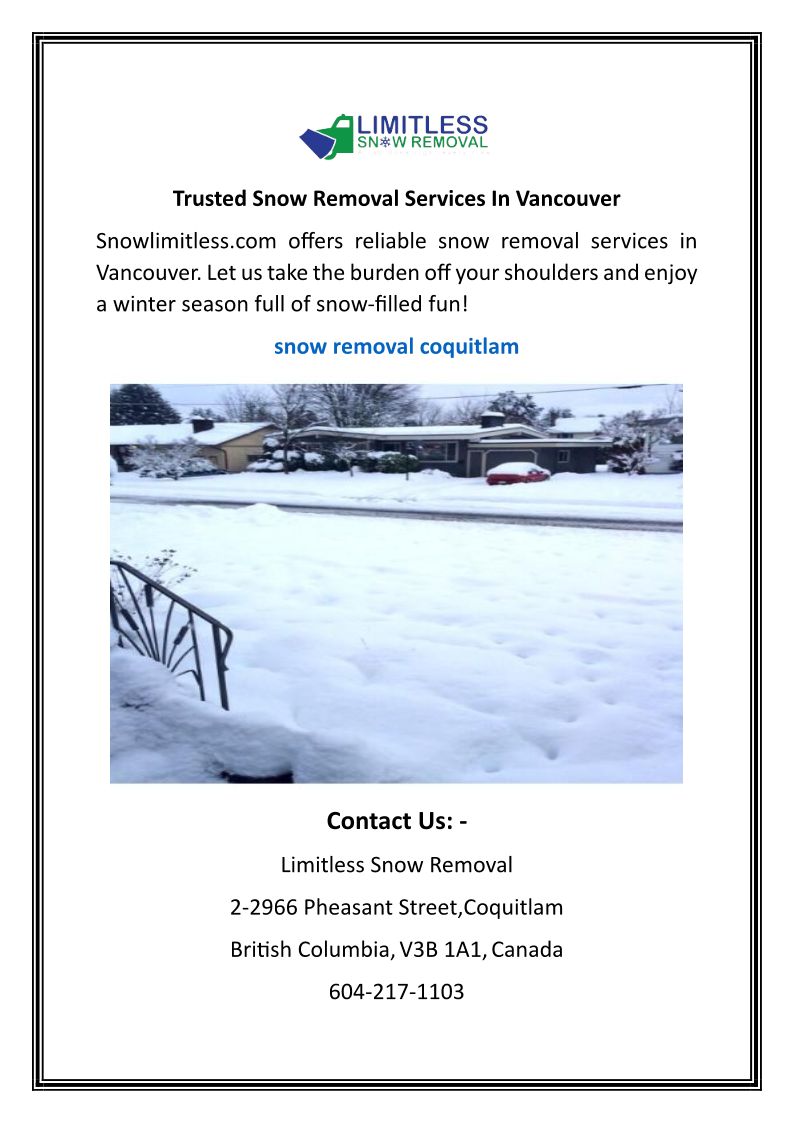 LIMITLESS
SNOW REMOVAL

Trusted Snow Removal Services In Vancouver

Snowlimitless.com offers reliable snow removal services in Vancouver. Let us take the burden off your shoulders and enjoy a winter season full of snow-filled fun!

snow removal coquitlam

Contact Us: -

Limitless Snow Removal

2-2966 Pheasant Street,Coquitlam

British Columbia, V3B 1A1, Canada

604-217-1103